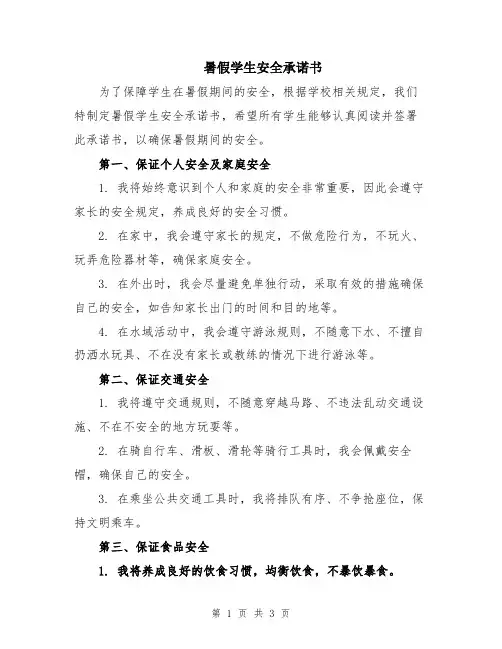 暑假学生安全承诺书

为了保障学生在暑假期间的安全，根据学校相关规定，我们特制定暑假学生安全承诺书，希望所有学生能够认真阅读并签署此承诺书，以确保暑假期间的安全。

第一、保证个人安全及家庭安全

1. 我将始终意识到个人和家庭的安全非常重要，因此会遵守家长的安全规定，养成良好的安全习惯。

2. 在家中，我会遵守家长的规定，不做危险行为，不玩火、玩弄危险器材等，确保家庭安全。

3. 在外出时，我会尽量避免单独行动，采取有效的措施确保自己的安全，如告知家长出门的时间和目的地等。

4. 在水域活动中，我会遵守游泳规则，不随意下水、不擅自扔洒水玩具、不在没有家长或教练的情况下进行游泳等。

第二、保证交通安全

1. 我将遵守交通规则，不随意穿越马路、不违法乱动交通设施、不在不安全的地方玩耍等。

2. 在骑自行车、滑板、滑轮等骑行工具时，我会佩戴安全帽，确保自己的安全。

3. 在乘坐公共交通工具时，我将排队有序、不争抢座位，保持文明乘车。

第三、保证食品安全

1. 我将养成良好的饮食习惯，均衡饮食，不暴饮暴食。

第 1 页 共 3 页